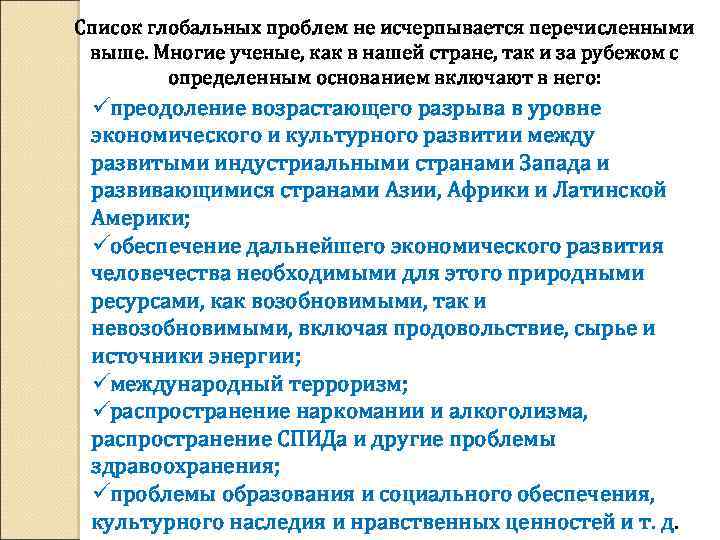 Список глобальных проблем не исчерпывается перечисленными выше. Многие ученые, как в нашей стране, так и за рубежом с определенным основанием включают в него:

✓преодоление возрастающего разрыва в уровне экономического и культурного развитии между развитыми индустриальными странами Запада и развивающимися странами Азии, Африки и Латинской Америки;

✓обеспечение дальнейшего экономического развития человечества необходимыми для этого природными ресурсами, как возобновимыми, так и невозобновимыми, включая продовольствие, сырье и источники энергии;

✓международный терроризм;

✓распространение наркомании и алкоголизма, распространение СПИДа и другие проблемы здравоохранения;

✓проблемы образования и социального обеспечения, культурного наследия и нравственных ценностей и т. д.